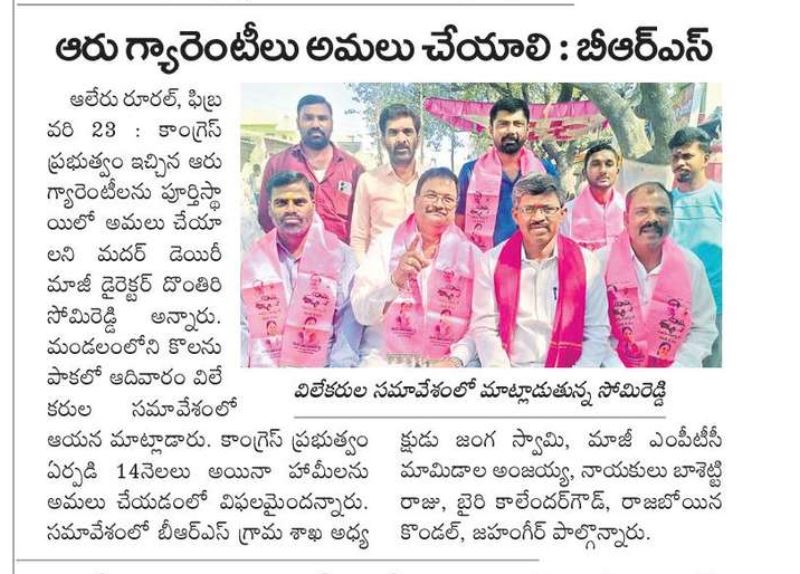 ఆరు గ్యారెంటీలు అమలు చేయాలి : బీఆర్ఎస్

ఆలేరు రూరల్, ఫిబ్రవరి 23 : కాంగ్రెస్ ప్రభుత్వం ఇచ్చిన ఆరు గ్యారెంటీలను పూర్తిస్థాయిలో అమలు చేయాలని మదర్ డెయిరీ మాజీ డైరెక్టర్ దొంతిరి సోమిరెడ్డి అన్నారు. మండలంలోని కొలనుపాకలో ఆదివారం విలేకరుల సమావేశంలో ఆయన మాట్లాడారు. కాంగ్రెస్ ప్రభుత్వం ఏర్పడి 14నెలలు అయినా హామీలను అమలు చేయడంలో విఫలమైందన్నారు. సమావేశంలో బీఆర్ఎస్ గ్రామ శాఖ అధ్యక్షుడు జంగ స్వామి, మాజీ ఎంపీటీసీ మామిడాల అంజయ్య, నాయకులు బాశెట్టి రాజు, బైరి కాలేందర్‌గౌడ్, రాజబోయిన కొండల్, జహంగీర్ పాల్గొన్నారు.

విలేకరుల సమావేశంలో మాట్లాడుతున్న సోమిరెడ్డి